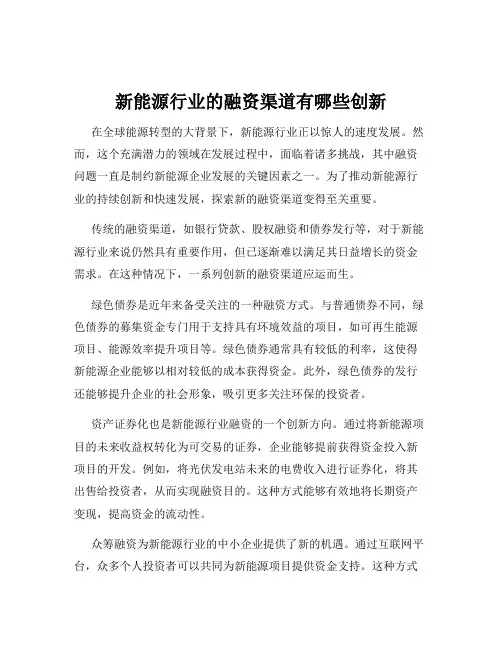 新能源行业的融资渠道有哪些创新

在全球能源转型的大背景下，新能源行业正以惊人的速度发展。然而，这个充满潜力的领域在发展过程中，面临着诸多挑战，其中融资问题一直是制约新能源企业发展的关键因素之一。为了推动新能源行业的持续创新和快速发展，探索新的融资渠道变得至关重要。

传统的融资渠道，如银行贷款、股权融资和债券发行等，对于新能源行业来说仍然具有重要作用，但已逐渐难以满足其日益增长的资金需求。在这种情况下，一系列创新的融资渠道应运而生。

绿色债券是近年来备受关注的一种融资方式。与普通债券不同，绿色债券的募集资金专门用于支持具有环境效益的项目，如可再生能源项目、能源效率提升项目等。绿色债券通常具有较低的利率，这使得新能源企业能够以相对较低的成本获得资金。此外，绿色债券的发行还能够提升企业的社会形象，吸引更多关注环保的投资者。

资产证券化也是新能源行业融资的一个创新方向。通过将新能源项目的未来收益权转化为可交易的证券，企业能够提前获得资金投入新项目的开发。例如，将光伏发电站未来的电费收入进行证券化，将其出售给投资者，从而实现融资目的。这种方式能够有效地将长期资产变现，提高资金的流动性。

众筹融资为新能源行业的中小企业提供了新的机遇。通过互联网平台，众多个人投资者可以共同为新能源项目提供资金支持。这种方式